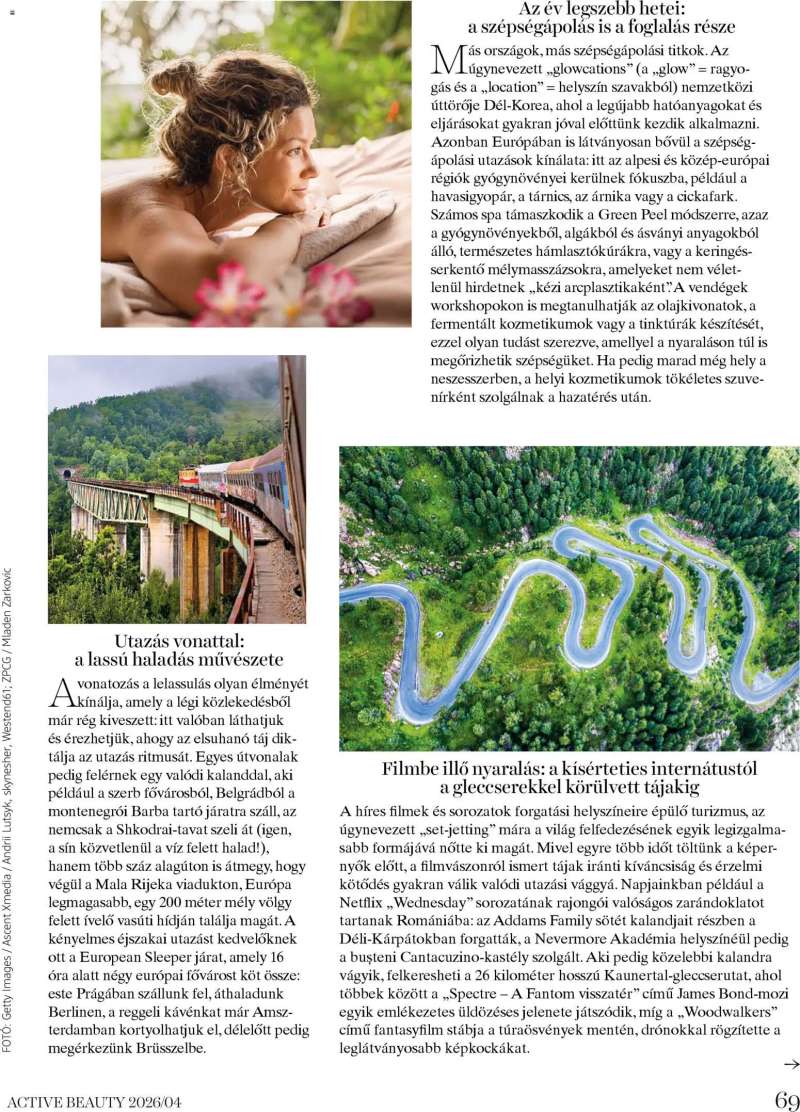 Az év legszebb hetei:
a szépségápolás is a foglalás része

Más országok, más szépségápolási titkok. Az úgynevezett „glowcations" (a „glow" = ragyogás és a „location" = helyszín szavakból) nemzetközi úttörője Dél-Korea, ahol a legújabb hatóanyagokat és eljárásokat gyakran jóval előttünk kezdik alkalmazni. Azonban Európában is látványosan bővül a szépségápolási utazások kínálata: itt az alpesi és közép-európai régiók gyógynövényei kerülnek fókuszba, például a havasigyopár, a tárnics, az árnika vagy a cickafark. Számos spa támaszkodik a Green Peel módszerre, azaz a gyógynövényekből, algákból és ásványi anyagokból álló, természetes hámlasztókúrákra, vagy a keringésserkentő mélymasszázsokra, amelyeket nem véletlenül hirdetnek „kézi arcplasztikaként". A vendégek workshopokon is megtanulhatják az olajkivonatok, a fermentált kozmetikumok vagy a tinktúrák készítését, ezzel olyan tudást szerezve, amellyel a nyaraláson túl is megőrizhetik szépségüket. Ha pedig marad még hely a neszesszerben, a helyi kozmetikumok tökéletes szuvenírként szolgálnak a hazatérés után.

FOTÓ: Getty Images / Ascent Xmedia / Andrii Lutsyk, skynesher, Westend61; ZPCG / Mladen Zarkovic

Utazás vonattal:
a lassú haladás művészete

A vonatozás a lelassulás olyan élményét kínálja, amely a légi közlekedésből már rég kiveszett: itt valóban láthatjuk és érezhetjük, ahogy az elsuhanó táj diktálja az utazás ritmusát. Egyes útvonalak pedig felérnek egy valódi kalanddal, aki például a szerb fővárosból, Belgrádból a montenegrói Barba tartó járatra száll, az nemcsak a Shkodrai-tavat szeli át (igen, a sín közvetlenül a víz felett halad!), hanem több száz alagúton is átmegy, hogy végül a Mala Rijeka viadukton, Európa legmagasabb, egy 200 méter mély völgy felett ívelő vasúti hídján találja magát. A kényelmes éjszakai utazást kedvelőknek ott a European Sleeper járat, amely 16 óra alatt négy európai fővárost köt össze: este Prágában szállunk fel, áthaladunk Berlinen, a reggeli kávénkat már Amszterdamban kortyolhatjuk el, délelőtt pedig megérkezünk Brüsszelbe.

Filmbe illő nyaralás: a kísérteties internátustól
a gleccserekkel körülvett tájakig

A híres filmek és sorozatok forgatási helyszíneire épülő turizmus, az úgynevezett „set-jetting" mára a világ felfedezésének egyik legizgalmasabb formájává nőtte ki magát. Mivel egyre több időt töltünk a képernyők előtt, a filmvászonról ismert tájak iránti kíváncsiság és érzelmi kötődés gyakran válik valódi utazási vággyá. Napjainkban például a Netflix „Wednesday" sorozatának rajongói valóságos zarándoklatot tartanak Romániába: az Addams Family sötét kalandjait részben a Déli-Kárpátokban forgatták, a Nevermore Akadémia helyszínéül pedig a bușteni Cantacuzino-kastély szolgált. Aki pedig közelebbi kalandra vágyik, felkeresheti a 26 kilométer hosszú Kaunertal-gleccserutat, ahol többek között a „Spectre – A Fantom visszatér" című James Bond-mozi egyik emlékezetes üldözéses jelenete játszódik, míg a „Woodwalkers" című fantasyfilm stábja a túraösvények mentén, drónokkal rögzítette a leglátványosabb képkockákat.

→

ACTIVE BEAUTY 2026/04

69